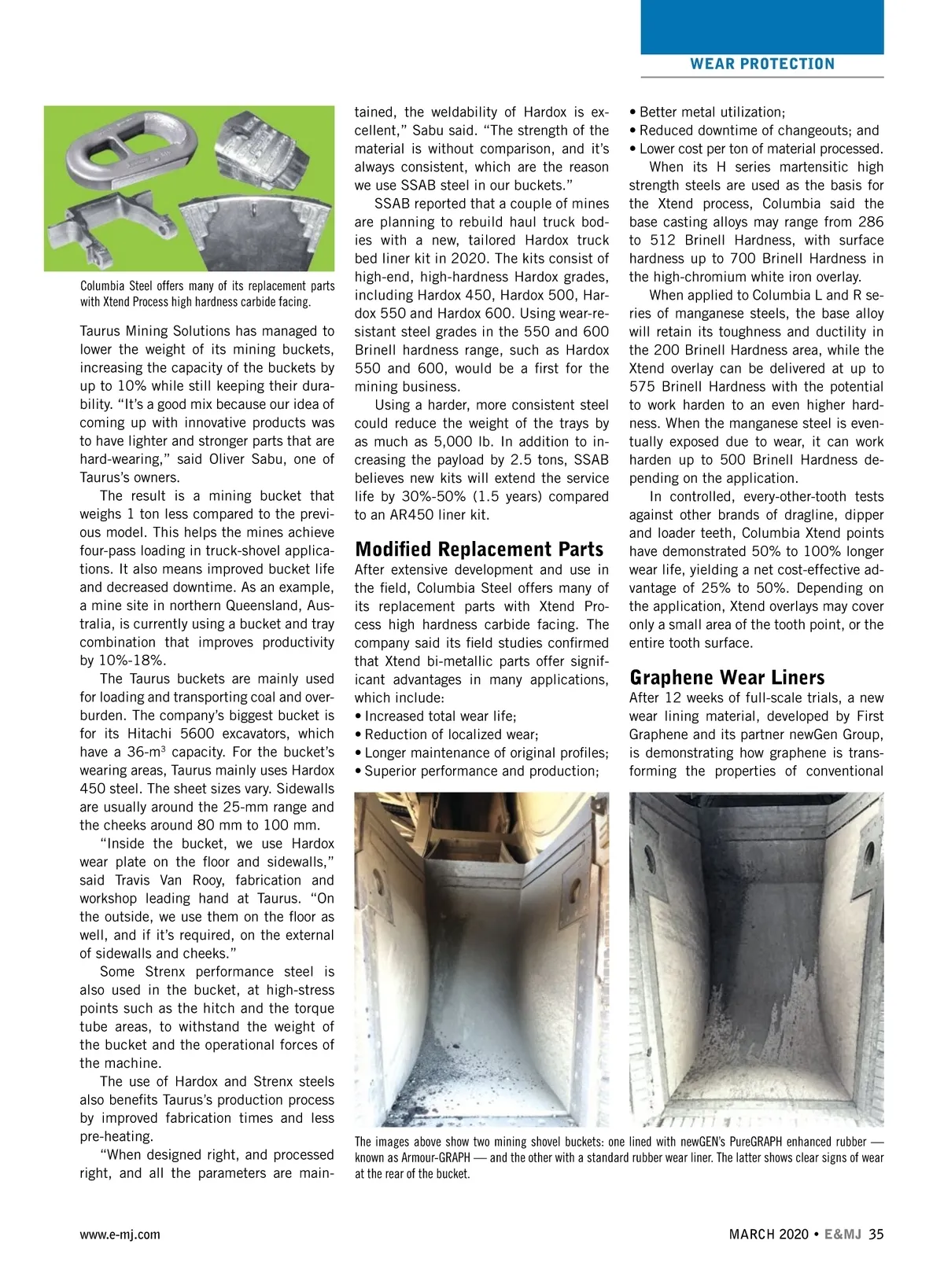 WEAR PROTECTION

Columbia Steel offers many of its replacement parts with Xtend Process high hardness carbide facing.

Taurus Mining Solutions has managed to lower the weight of its mining buckets, increasing the capacity of the buckets by up to 10% while still keeping their durability. "It's a good mix because our idea of coming up with innovative products was to have lighter and stronger parts that are hard-wearing," said Oliver Sabu, one of Taurus's owners.

The result is a mining bucket that weighs 1 ton less compared to the previous model. This helps the mines achieve four-pass loading in truck-shovel applications. It also means improved bucket life and decreased downtime. As an example, a mine site in northern Queensland, Australia, is currently using a bucket and tray combination that improves productivity by 10%-18%.

The Taurus buckets are mainly used for loading and transporting coal and overburden. The company's biggest bucket is for its Hitachi 5600 excavators, which have a 36-m$^3$ capacity. For the bucket's wearing areas, Taurus mainly uses Hardox 450 steel. The sheet sizes vary. Sidewalls are usually around the 25-mm range and the cheeks around 80 mm to 100 mm.

"Inside the bucket, we use Hardox wear plate on the floor and sidewalls," said Travis Van Rooy, fabrication and workshop leading hand at Taurus. "On the outside, we use them on the floor as well, and if it's required, on the external of sidewalls and cheeks."

Some Strenx performance steel is also used in the bucket, at high-stress points such as the hitch and the torque tube areas, to withstand the weight of the bucket and the operational forces of the machine.

The use of Hardox and Strenx steels also benefits Taurus's production process by improved fabrication times and less pre-heating.

"When designed right, and processed right, and all the parameters are maintained, the weldability of Hardox is excellent," Sabu said. "The strength of the material is without comparison, and it's always consistent, which are the reason we use SSAB steel in our buckets."

SSAB reported that a couple of mines are planning to rebuild haul truck bodies with a new, tailored Hardox truck bed liner kit in 2020. The kits consist of high-end, high-hardness Hardox grades, including Hardox 450, Hardox 500, Hardox 550 and Hardox 600. Using wear-resistant steel grades in the 550 and 600 Brinell hardness range, such as Hardox 550 and 600, would be a first for the mining business.

Using a harder, more consistent steel could reduce the weight of the trays by as much as 5,000 lb. In addition to increasing the payload by 2.5 tons, SSAB believes new kits will extend the service life by 30%-50% (1.5 years) compared to an AR450 liner kit.

Modified Replacement Parts

After extensive development and use in the field, Columbia Steel offers many of its replacement parts with Xtend Process high hardness carbide facing. The company said its field studies confirmed that Xtend bi-metallic parts offer significant advantages in many applications, which include:
• Increased total wear life;
• Reduction of localized wear;
• Longer maintenance of original profiles;
• Superior performance and production;
• Better metal utilization;
• Reduced downtime of changeouts; and
• Lower cost per ton of material processed.

When its H series martensitic high strength steels are used as the basis for the Xtend process, Columbia said the base casting alloys may range from 286 to 512 Brinell Hardness, with surface hardness up to 700 Brinell Hardness in the high-chromium white iron overlay.

When applied to Columbia L and R series of manganese steels, the base alloy will retain its toughness and ductility in the 200 Brinell Hardness area, while the Xtend overlay can be delivered at up to 575 Brinell Hardness with the potential to work harden to an even higher hardness. When the manganese steel is eventually exposed due to wear, it can work harden up to 500 Brinell Hardness depending on the application.

In controlled, every-other-tooth tests against other brands of dragline, dipper and loader teeth, Columbia Xtend points have demonstrated 50% to 100% longer wear life, yielding a net cost-effective advantage of 25% to 50%. Depending on the application, Xtend overlays may cover only a small area of the tooth point, or the entire tooth surface.

Graphene Wear Liners

After 12 weeks of full-scale trials, a new wear lining material, developed by First Graphene and its partner newGen Group, is demonstrating how graphene is transforming the properties of conventional

The images above show two mining shovel buckets: one lined with newGEN's PureGRAPH enhanced rubber — known as Armour-GRAPH — and the other with a standard rubber wear liner. The latter shows clear signs of wear at the rear of the bucket.

www.e-mj.com

MARCH 2020 • E&MJ 35